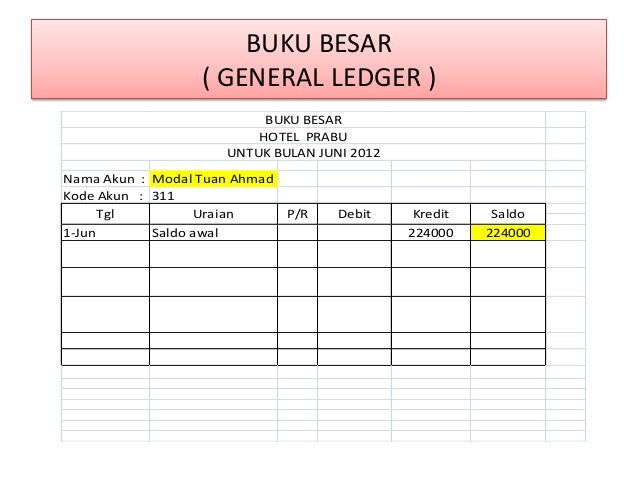 BUKU BESAR
( GENERAL LEDGER )

BUKU BESAR
HOTEL PRABU
UNTUK BULAN JUNI 2012

Nama Akun : Modal Tuan Ahmad
Kode Akun : 311

| Tgl | Uraian | P/R | Debit | Kredit | Saldo |
|---|---|---|---|---|---|
| 1-Jun | Saldo awal | | | 224000 | 224000 |
| | | | | | |
| | | | | | |
| | | | | | |
| | | | | | |
| | | | | | |